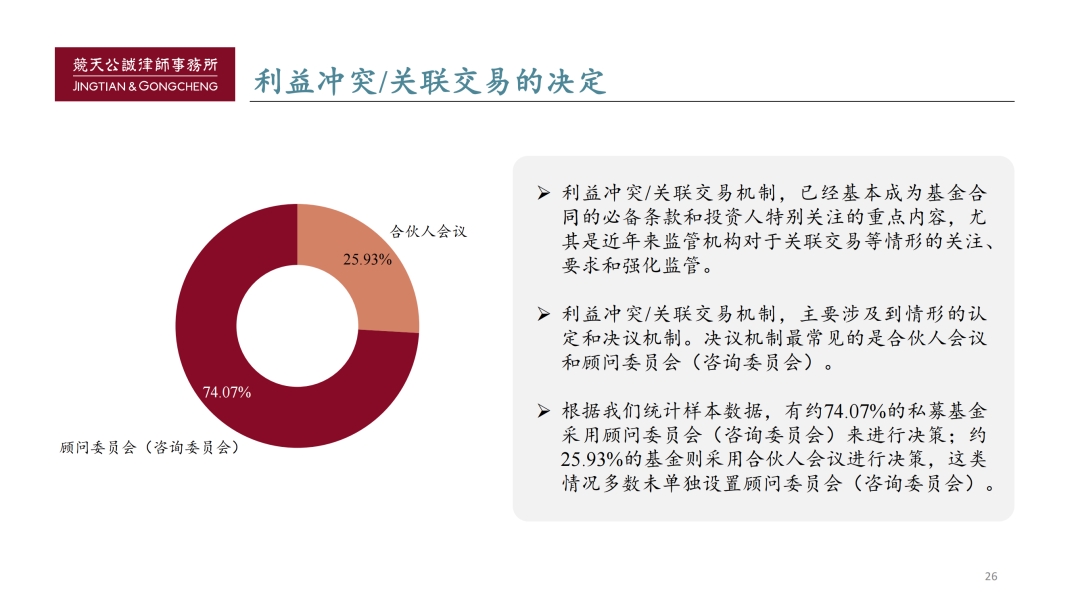 競天公誠律師事務所
JINGTIAN & GONGCHENG

利益冲突/关联交易的决定

合伙人会议
25.93%
74.07%
顾问委员会（咨询委员会）

➢ 利益冲突/关联交易机制，已经基本成为基金合同的必备条款和投资人特别关注的重点内容，尤其是近年来监管机构对于关联交易等情形的关注、要求和强化监管。

➢ 利益冲突/关联交易机制，主要涉及到情形的认定和决议机制。决议机制最常见的是合伙人会议和顾问委员会（咨询委员会）。

➢ 根据我们统计样本数据，有约74.07%的私募基金采用顾问委员会（咨询委员会）来进行决策；约25.93%的基金则采用合伙人会议进行决策，这类情况多数未单独设置顾问委员会（咨询委员会）。

26